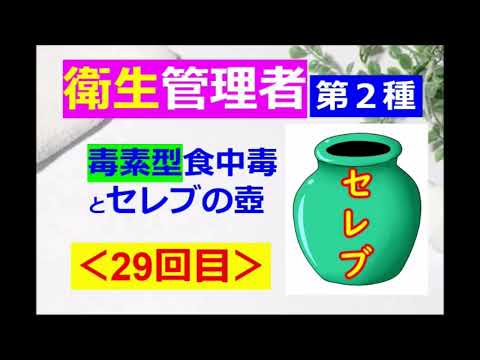 衛生管理者 第２種

毒素型食中毒
とセレブの壺

＜29回目＞

セレブ